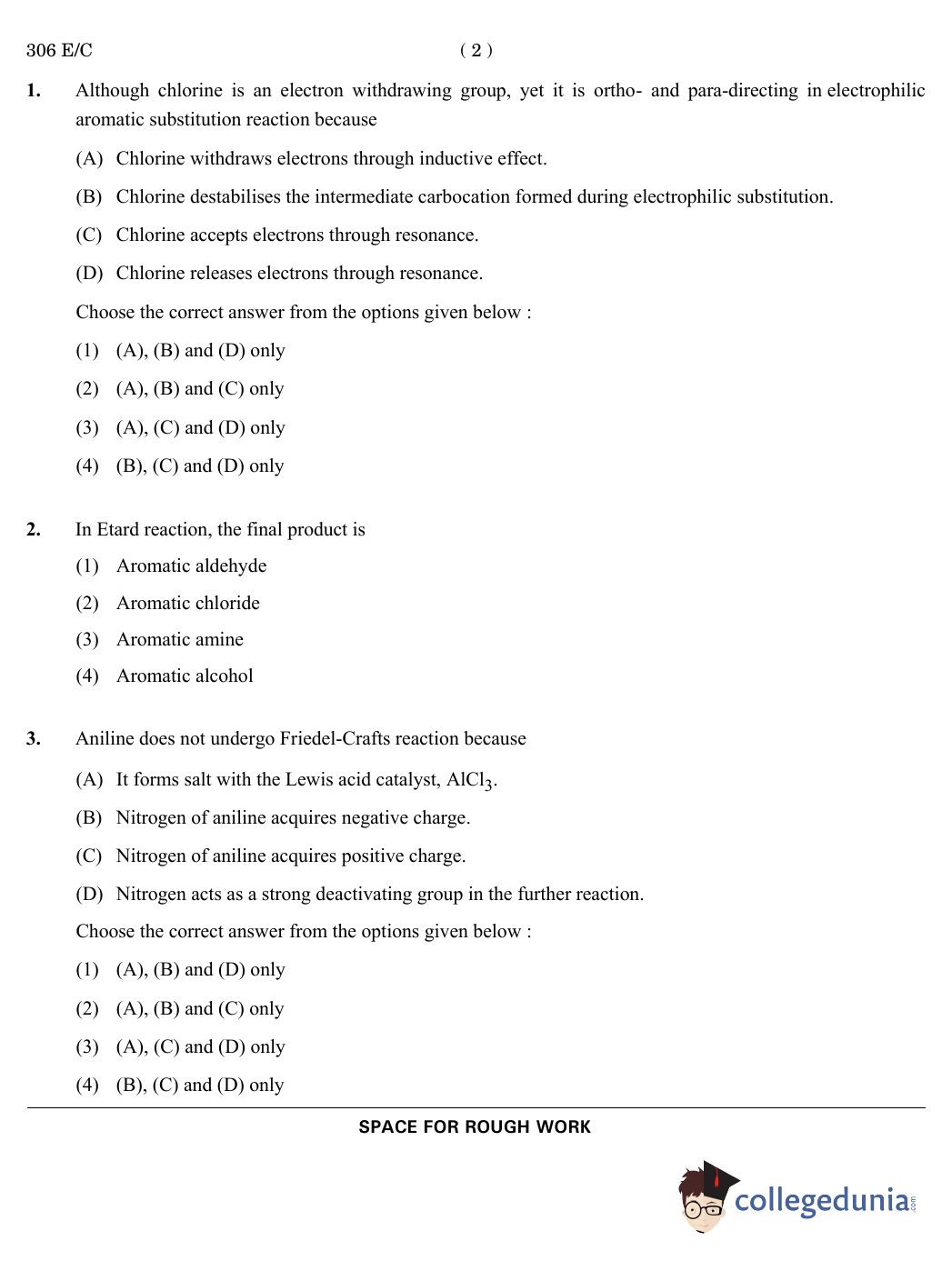 306 E/C ( 2 )

1. Although chlorine is an electron withdrawing group, yet it is ortho- and para-directing in electrophilic aromatic substitution reaction because

(A) Chlorine withdraws electrons through inductive effect.

(B) Chlorine destabilises the intermediate carbocation formed during electrophilic substitution.

(C) Chlorine accepts electrons through resonance.

(D) Chlorine releases electrons through resonance.

Choose the correct answer from the options given below :

(1) (A), (B) and (D) only

(2) (A), (B) and (C) only

(3) (A), (C) and (D) only

(4) (B), (C) and (D) only

2. In Etard reaction, the final product is

(1) Aromatic aldehyde

(2) Aromatic chloride

(3) Aromatic amine

(4) Aromatic alcohol

3. Aniline does not undergo Friedel-Crafts reaction because

(A) It forms salt with the Lewis acid catalyst, $AlCl_3$.

(B) Nitrogen of aniline acquires negative charge.

(C) Nitrogen of aniline acquires positive charge.

(D) Nitrogen acts as a strong deactivating group in the further reaction.

Choose the correct answer from the options given below :

(1) (A), (B) and (D) only

(2) (A), (B) and (C) only

(3) (A), (C) and (D) only

(4) (B), (C) and (D) only

SPACE FOR ROUGH WORK

collegedunia.com